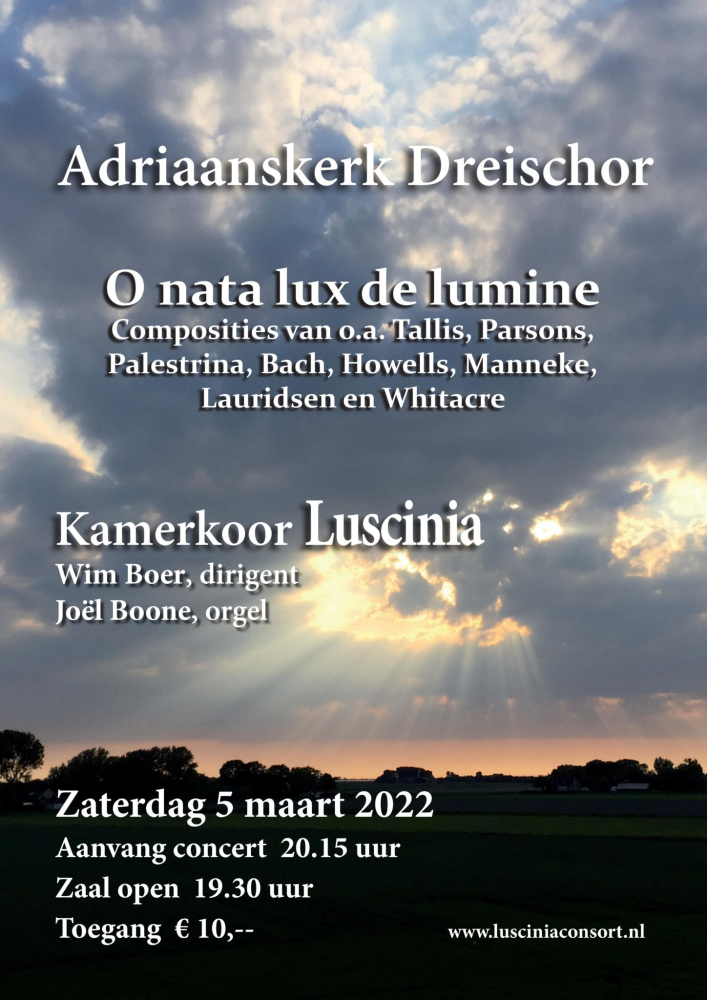 Adriaanskerk Dreischor

O nata lux de lumine
Composities van o.a. Tallis, Parsons, Palestrina, Bach, Howells, Manneke, Lauridsen en Whitacre

Kamerkoor Luscinia
Wim Boer, dirigent
Joël Boone, orgel

Zaterdag 5 maart 2022
Aanvang concert 20.15 uur
Zaal open 19.30 uur
Toegang € 10,--

www.lusciniaconsort.nl